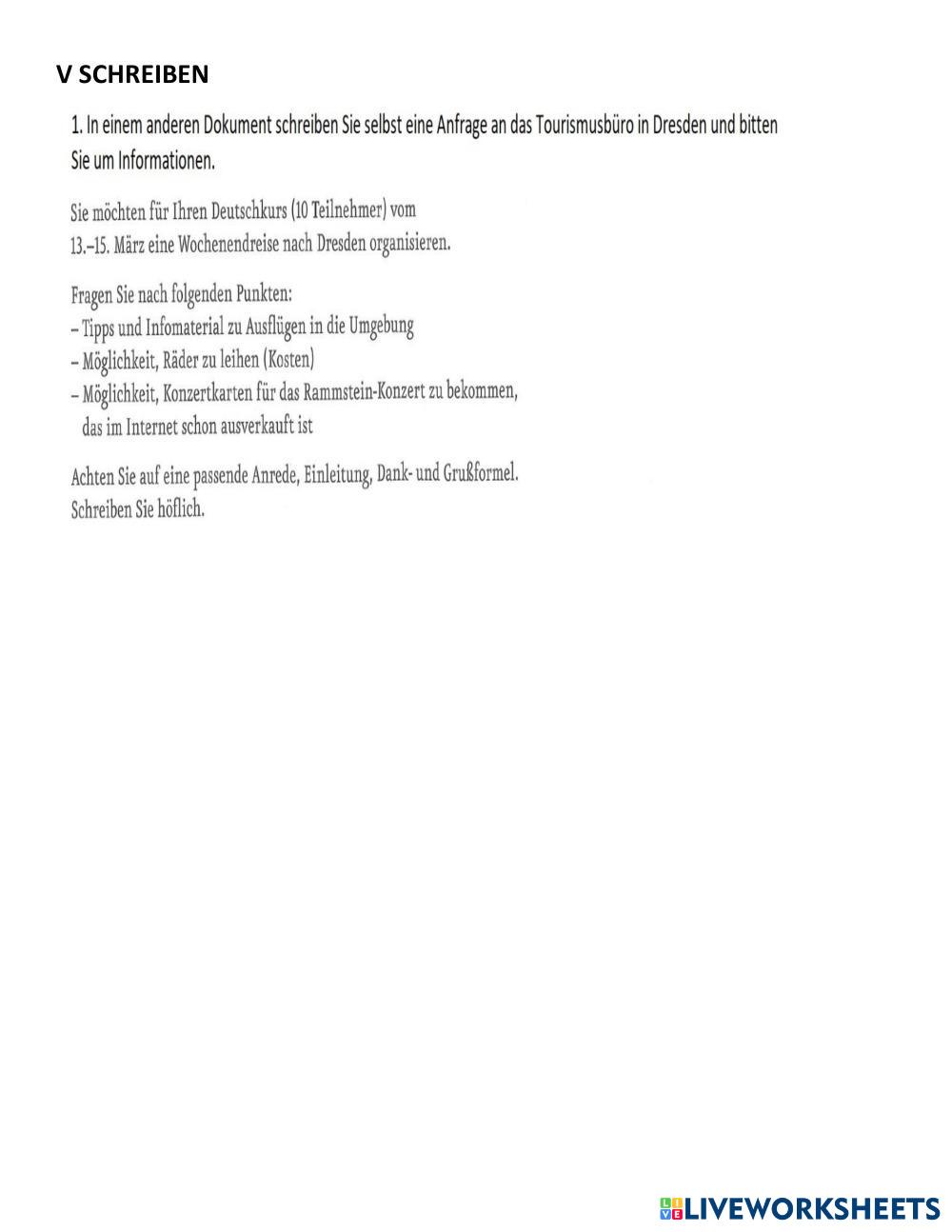 V SCHREIBEN

1. In einem anderen Dokument schreiben Sie selbst eine Anfrage an das Tourismusbüro in Dresden und bitten Sie um Informationen.

Sie möchten für Ihren Deutschkurs (10 Teilnehmer) vom 13.–15. März eine Wochenendreise nach Dresden organisieren.

Fragen Sie nach folgenden Punkten:
– Tipps und Infomaterial zu Ausflügen in die Umgebung
– Möglichkeit, Räder zu leihen (Kosten)
– Möglichkeit, Konzertkarten für das Rammstein-Konzert zu bekommen, das im Internet schon ausverkauft ist

Achten Sie auf eine passende Anrede, Einleitung, Dank- und Grußformel.
Schreiben Sie höflich.

LIVEWORKSHEETS